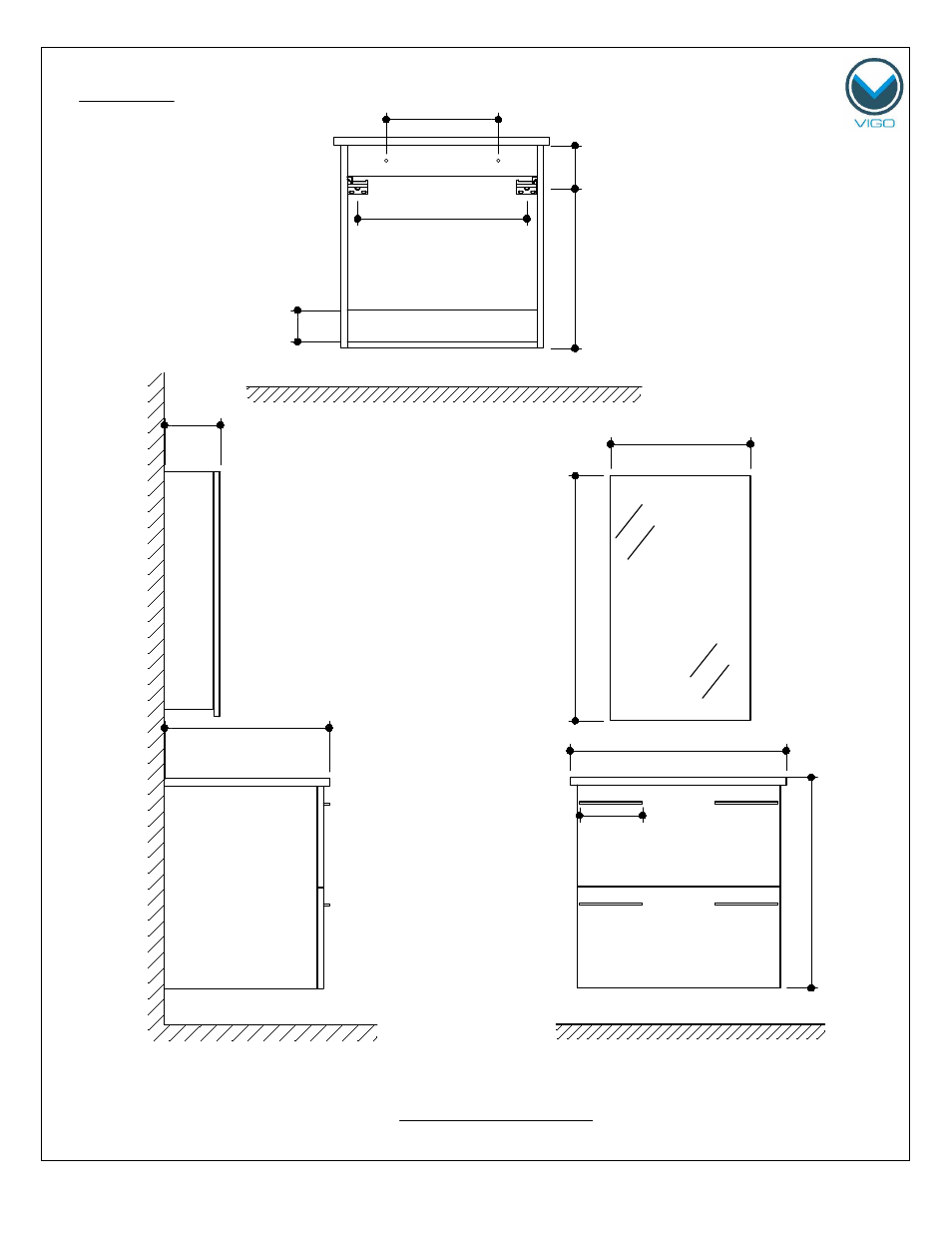 VIGO